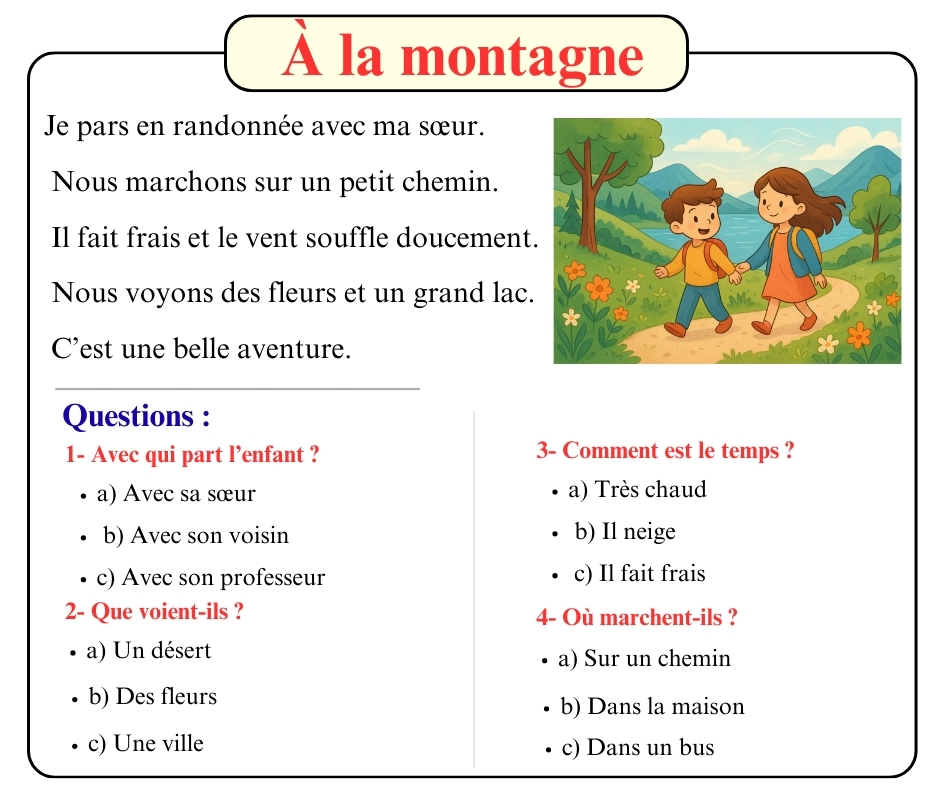 À la montagne

Je pars en randonnée avec ma sœur.

Nous marchons sur un petit chemin.

Il fait frais et le vent souffle doucement.

Nous voyons des fleurs et un grand lac.

C’est une belle aventure.

Questions :

1- Avec qui part l’enfant ?
• a) Avec sa sœur
• b) Avec son voisin
• c) Avec son professeur

2- Que voient-ils ?
• a) Un désert
• b) Des fleurs
• c) Une ville

3- Comment est le temps ?
• a) Très chaud
• b) Il neige
• c) Il fait frais

4- Où marchent-ils ?
• a) Sur un chemin
• b) Dans la maison
• c) Dans un bus